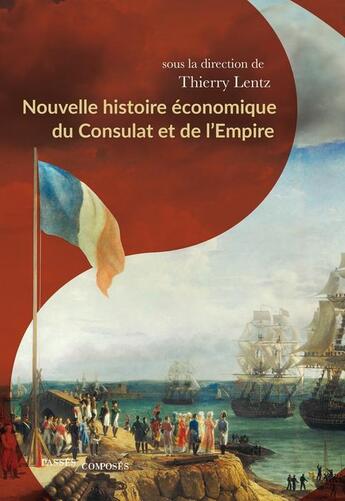 sous la direction de
Thierry Lentz

Nouvelle histoire économique du Consulat et de l'Empire

PASSÉS COMPOSÉS